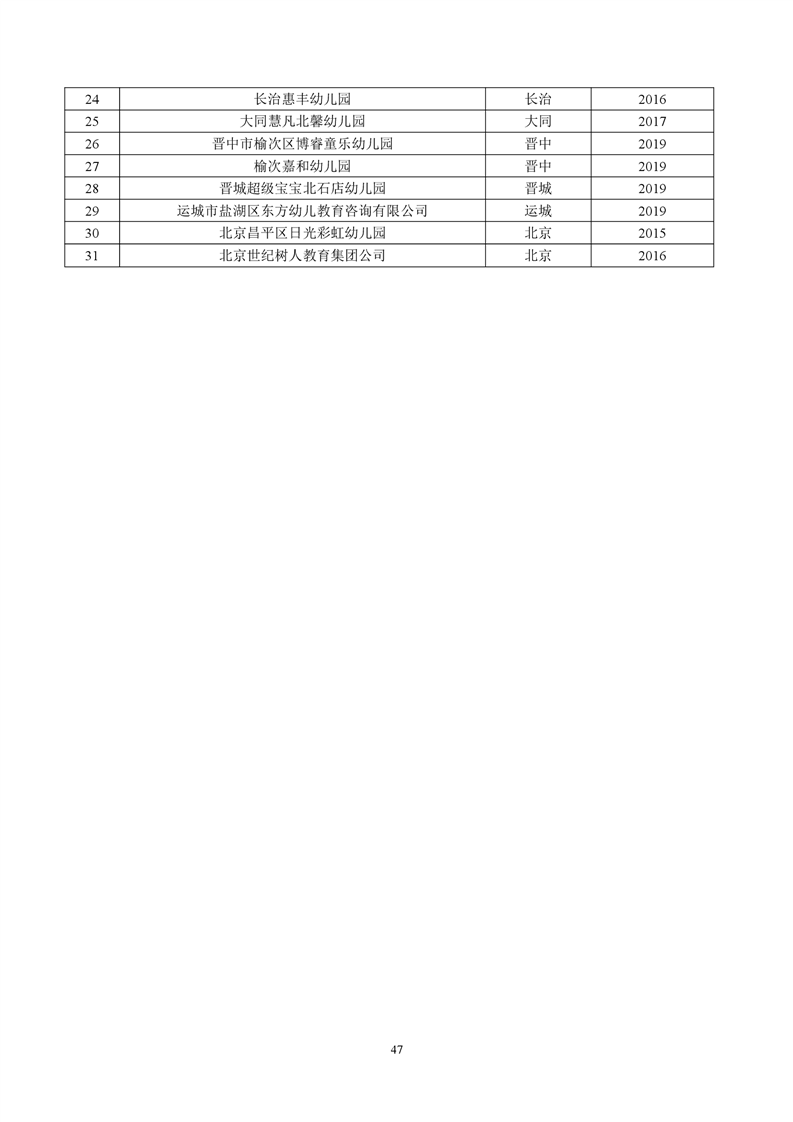 | 24 | 长治惠丰幼儿园 | 长治 | 2016 |
|---|---|---|---|
| 25 | 大同慧凡北馨幼儿园 | 大同 | 2017 |
| 26 | 晋中市榆次区博睿童乐幼儿园 | 晋中 | 2019 |
| 27 | 榆次嘉和幼儿园 | 晋中 | 2019 |
| 28 | 晋城超级宝宝北石店幼儿园 | 晋城 | 2019 |
| 29 | 运城市盐湖区东方幼儿教育咨询有限公司 | 运城 | 2019 |
| 30 | 北京昌平区日光彩虹幼儿园 | 北京 | 2015 |
| 31 | 北京世纪树人教育集团公司 | 北京 | 2016 |

47